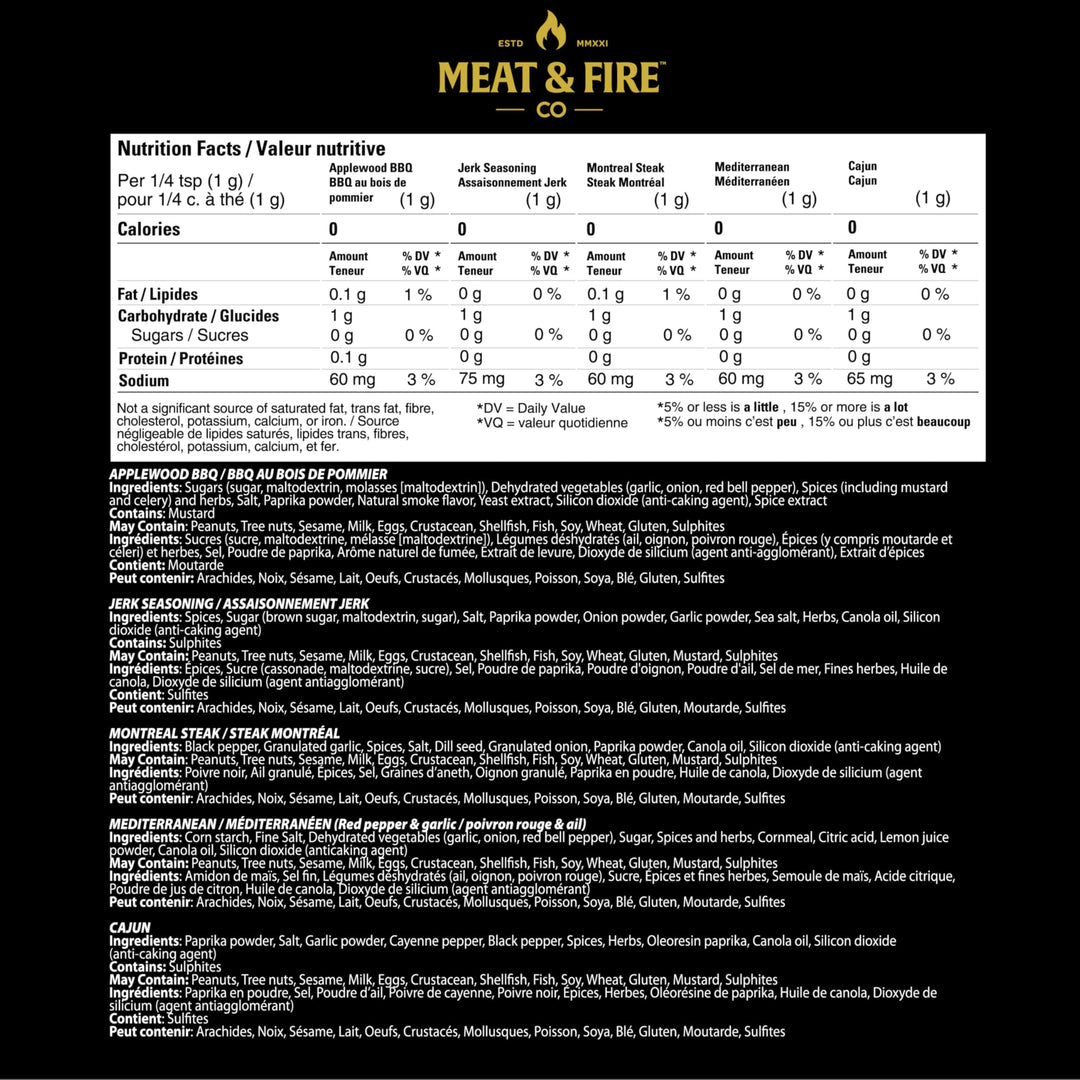 ESTD MMXXI
MEAT & FIRE™
CO

Nutrition Facts / Valeur nutritive

| Per 1/4 tsp (1 g) / pour 1/4 c. à thé (1 g) | Applewood BBQ BBQ au bois de pommier (1 g) | | Jerk Seasoning Assaisonnement Jerk (1 g) | | Montreal Steak Steak Montréal (1 g) | | Mediterranean Méditerranéen (1 g) | | Cajun Cajun (1 g) | |
|---|---|---|---|---|---|---|---|---|---|---|
| Calories | 0 | | 0 | | 0 | | 0 | | 0 | |
| | Amount Teneur | % DV * % VQ * | Amount Teneur | % DV * % VQ * | Amount Teneur | % DV * % VQ * | Amount Teneur | % DV * % VQ * | Amount Teneur | % DV * % VQ * |
| Fat / Lipides | 0.1 g | 1 % | 0 g | 0 % | 0.1 g | 1 % | 0 g | 0 % | 0 g | 0 % |
| Carbohydrate / Glucides | 1 g | | 1 g | | 1 g | | 1 g | | 1 g | |
| Sugars / Sucres | 0 g | 0 % | 0 g | 0 % | 0 g | 0 % | 0 g | 0 % | 0 g | 0 % |
| Protein / Protéines | 0.1 g | | 0 g | | 0 g | | 0 g | | 0 g | |
| Sodium | 60 mg | 3 % | 75 mg | 3 % | 60 mg | 3 % | 60 mg | 3 % | 65 mg | 3 % |

Not a significant source of saturated fat, trans fat, fibre, cholesterol, potassium, calcium, or iron. / Source négligeable de lipides saturés, lipides trans, fibres, cholestérol, potassium, calcium, et fer.
*DV = Daily Value
*VQ = valeur quotidienne
*5% or less is a little , 15% or more is a lot
*5% ou moins c'est peu , 15% ou plus c'est beaucoup

APPLEWOOD BBQ / BBQ AU BOIS DE POMMIER
Ingredients: Sugars (sugar, maltodextrin, molasses [maltodextrin]), Dehydrated vegetables (garlic, onion, red bell pepper), Spices (including mustard and celery) and herbs, Salt, Paprika powder, Natural smoke flavor, Yeast extract, Silicon dioxide (anti-caking agent), Spice extract
Contains: Mustard
May Contain: Peanuts, Tree nuts, Sesame, Milk, Eggs, Crustacean, Shellfish, Fish, Soy, Wheat, Gluten, Sulphites
Ingrédients: Sucres (sucre, maltodextrine, mélasse [maltodextrine]), Légumes déshydratés (ail, oignon, poivron rouge), Épices (y compris moutarde et céleri) et herbes, Sel, Poudre de paprika, Arôme naturel de fumée, Extrait de levure, Dioxyde de silicium (agent anti-agglomérant), Extrait d'épices
Contient: Moutarde
Peut contenir: Arachides, Noix, Sésame, Lait, Oeufs, Crustacés, Mollusques, Poisson, Soya, Blé, Gluten, Sulfites

JERK SEASONING / ASSAISONNEMENT JERK
Ingredients: Spices, Sugar (brown sugar, maltodextrin, sugar), Salt, Paprika powder, Onion powder, Garlic powder, Sea salt, Herbs, Canola oil, Silicon dioxide (anti-caking agent)
Contains: Sulphites
May Contain: Peanuts, Tree nuts, Sesame, Milk, Eggs, Crustacean, Shellfish, Fish, Soy, Wheat, Gluten, Mustard, Sulphites
Ingrédients: Épices, Sucre (cassonade, maltodextrine, sucre), Sel, Poudre de paprika, Poudre d'oignon, Poudre d'ail, Sel de mer, Fines herbes, Huile de canola, Dioxyde de silicium (agent antiagglomérant)
Contient: Sulfites
Peut contenir: Arachides, Noix, Sésame, Lait, Oeufs, Crustacés, Mollusques, Poisson, Soya, Blé, Gluten, Moutarde, Sulfites

MONTREAL STEAK / STEAK MONTRÉAL
Ingredients: Black pepper, Granulated garlic, Spices, Salt, Dill seed, Granulated onion, Paprika powder, Canola oil, Silicon dioxide (anti-caking agent)
May Contain: Peanuts, Tree nuts, Sesame, Milk, Eggs, Crustacean, Shellfish, Fish, Soy, Wheat, Gluten, Mustard, Sulphites
Ingrédients: Poivre noir, Ail granulé, Épices, Sel, Graines d'aneth, Oignon granulé, Paprika en poudre, Huile de canola, Dioxyde de silicium (agent antiagglomérant)
Peut contenir: Arachides, Noix, Sésame, Lait, Oeufs, Crustacés, Mollusques, Poisson, Soya, Blé, Gluten, Moutarde, Sulfites

MEDITERRANEAN / MÉDITERRANÉEN (Red pepper & garlic / poivron rouge & ail)
Ingredients: Corn starch, Fine Salt, Dehydrated vegetables (garlic, onion, red bell pepper), Sugar, Spices and herbs, Cornmeal, Citric acid, Lemon juice powder, Canola oil, Silicon dioxide (anticaking agent)
May Contain: Peanuts, Tree nuts, Sesame, Milk, Eggs, Crustacean, Shellfish, Fish, Soy, Wheat, Gluten, Mustard, Sulphites
Ingrédients: Amidon de maïs, Sel fin, Légumes déshydratés (ail, oignon, poivron rouge), Sucre, Épices et fines herbes, Semoule de maïs, Acide citrique, Poudre de jus de citron, Huile de canola, Dioxyde de silicium (agent antiagglomérant)
Peut contenir: Arachides, Noix, Sésame, Lait, Oeufs, Crustacés, Mollusques, Poisson, Soya, Blé, Gluten, Moutarde, Sulfites

CAJUN
Ingredients: Paprika powder, Salt, Garlic powder, Cayenne pepper, Black pepper, Spices, Herbs, Oleoresin paprika, Canola oil, Silicon dioxide (anti-caking agent)
Contains: Sulphites
May Contain: Peanuts, Tree nuts, Sesame, Milk, Eggs, Crustacean, Shellfish, Fish, Soy, Wheat, Gluten, Mustard, Sulphites
Ingrédients: Paprika en poudre, Sel, Poudre d'ail, Poivre de cayenne, Poivre noir, Épices, Herbes, Oléorésine de paprika, Huile de canola, Dioxyde de silicium (agent antiagglomérant)
Contient: Sulfites
Peut contenir: Arachides, Noix, Sésame, Lait, Oeufs, Crustacés, Mollusques, Poisson, Soya, Blé, Gluten, Moutarde, Sulfites